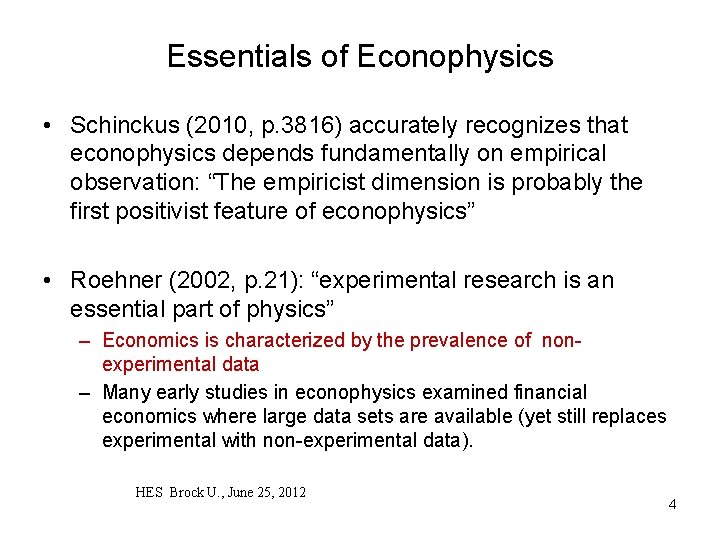 Essentials of Econophysics

• Schinckus (2010, p.3816) accurately recognizes that econophysics depends fundamentally on empirical observation: “The empiricist dimension is probably the first positivist feature of econophysics”

• Roehner (2002, p.21): “experimental research is an essential part of physics”
– Economics is characterized by the prevalence of non-experimental data
– Many early studies in econophysics examined financial economics where large data sets are available (yet still replaces experimental with non-experimental data).

HES Brock U., June 25, 2012

4